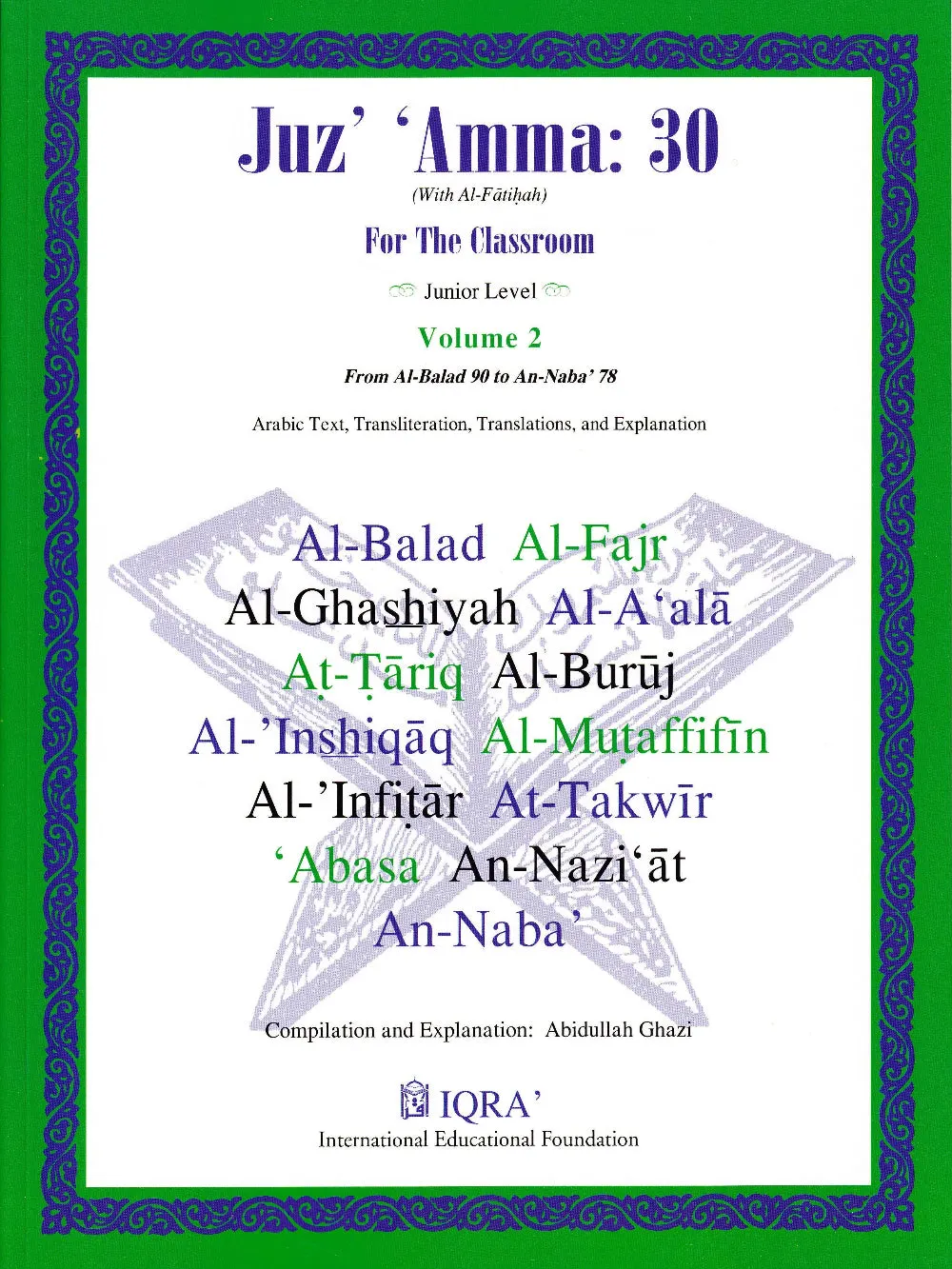 Juz' 'Amma: 30
(With Al-Fātiḥah)

For The Classroom

Junior Level

Volume 2

From Al-Balad 90 to An-Naba' 78

Arabic Text, Transliteration, Translations, and Explanation

Al-Balad Al-Fajr
Al-Ghashiyah Al-A'alā
Aṭ-Ṭāriq Al-Burūj
Al-'Inshiqāq Al-Muṭaffifīn
Al-'Infiṭār At-Takwīr
'Abasa An-Nazi'āt
An-Naba'

Compilation and Explanation: Abidullah Ghazi

IQRA'
International Educational Foundation